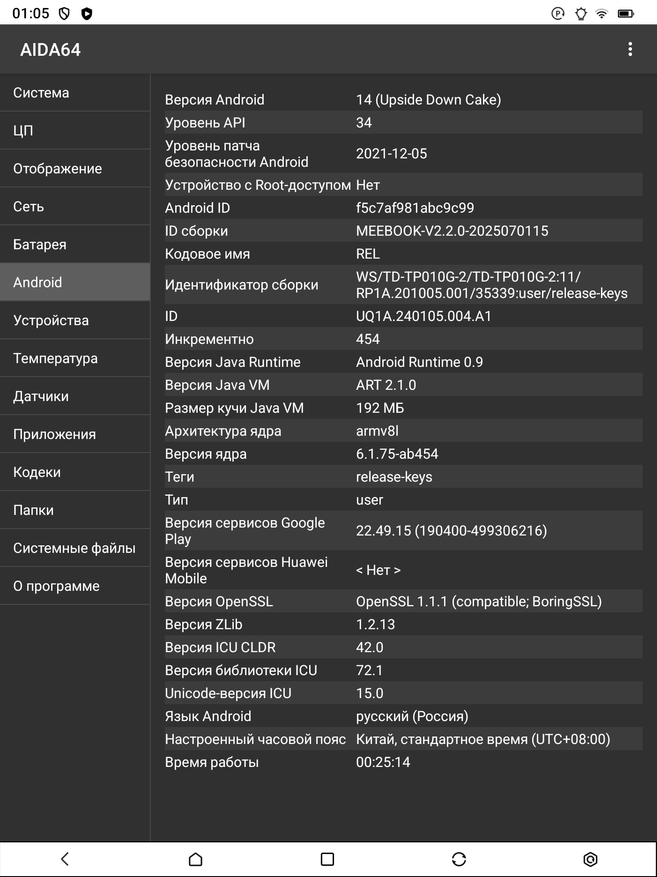 01:05

AIDA64

Система
ЦП
Отображение
Сеть
Батарея
Android
Устройства
Температура
Датчики
Приложения
Кодеки
Папки
Системные файлы
О программе

| | |
|---|---|
| Версия Android | 14 (Upside Down Cake) |
| Уровень API | 34 |
| Уровень патча безопасности Android | 2021-12-05 |
| Устройство с Root-доступом | Нет |
| Android ID | f5c7af981abc9c99 |
| ID сборки | MEEBOOK-V2.2.0-2025070115 |
| Кодовое имя | REL |
| Идентификатор сборки | WS/TD-TP010G-2/TD-TP010G-2:11/RP1A.201005.001/35339:user/release-keys |
| ID | UQ1A.240105.004.A1 |
| Инкрементно | 454 |
| Версия Java Runtime | Android Runtime 0.9 |
| Версия Java VM | ART 2.1.0 |
| Размер кучи Java VM | 192 МБ |
| Архитектура ядра | armv8l |
| Версия ядра | 6.1.75-ab454 |
| Теги | release-keys |
| Тип | user |
| Версия сервисов Google Play | 22.49.15 (190400-499306216) |
| Версия сервисов Huawei Mobile | < Нет > |
| Версия OpenSSL | OpenSSL 1.1.1 (compatible; BoringSSL) |
| Версия ZLib | 1.2.13 |
| Версия ICU CLDR | 42.0 |
| Версия библиотеки ICU | 72.1 |
| Unicode-версия ICU | 15.0 |
| Язык Android | русский (Россия) |
| Настроенный часовой пояс | Китай, стандартное время (UTC+08:00) |
| Время работы | 00:25:14 |